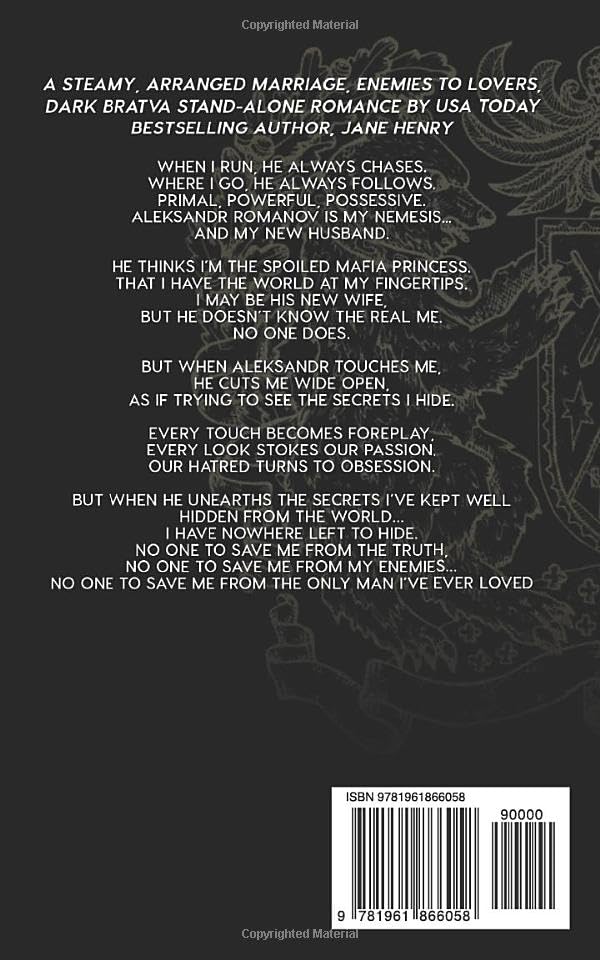 Copyrighted Material

A STEAMY, ARRANGED MARRIAGE, ENEMIES TO LOVERS, DARK BRATVA STAND-ALONE ROMANCE BY USA TODAY BESTSELLING AUTHOR, JANE HENRY

WHEN I RUN, HE ALWAYS CHASES.
WHERE I GO, HE ALWAYS FOLLOWS.
PRIMAL, POWERFUL, POSSESSIVE.
ALEKSANDR ROMANOV IS MY NEMESIS...
AND MY NEW HUSBAND.

HE THINKS I'M THE SPOILED MAFIA PRINCESS.
THAT I HAVE THE WORLD AT MY FINGERTIPS.
I MAY BE HIS NEW WIFE,
BUT HE DOESN'T KNOW THE REAL ME.
NO ONE DOES.

BUT WHEN ALEKSANDR TOUCHES ME,
HE CUTS ME WIDE OPEN,
AS IF TRYING TO SEE THE SECRETS I HIDE.

EVERY TOUCH BECOMES FOREPLAY,
EVERY LOOK STOKES OUR PASSION.
OUR HATRED TURNS TO OBSESSION.

BUT WHEN HE UNEARTHS THE SECRETS I'VE KEPT WELL
HIDDEN FROM THE WORLD...
I HAVE NOWHERE LEFT TO HIDE.
NO ONE TO SAVE ME FROM THE TRUTH,
NO ONE TO SAVE ME FROM MY ENEMIES...
NO ONE TO SAVE ME FROM THE ONLY MAN I'VE EVER LOVED

ISBN 9781961866058

90000

9 781961 866058

Copyrighted Material